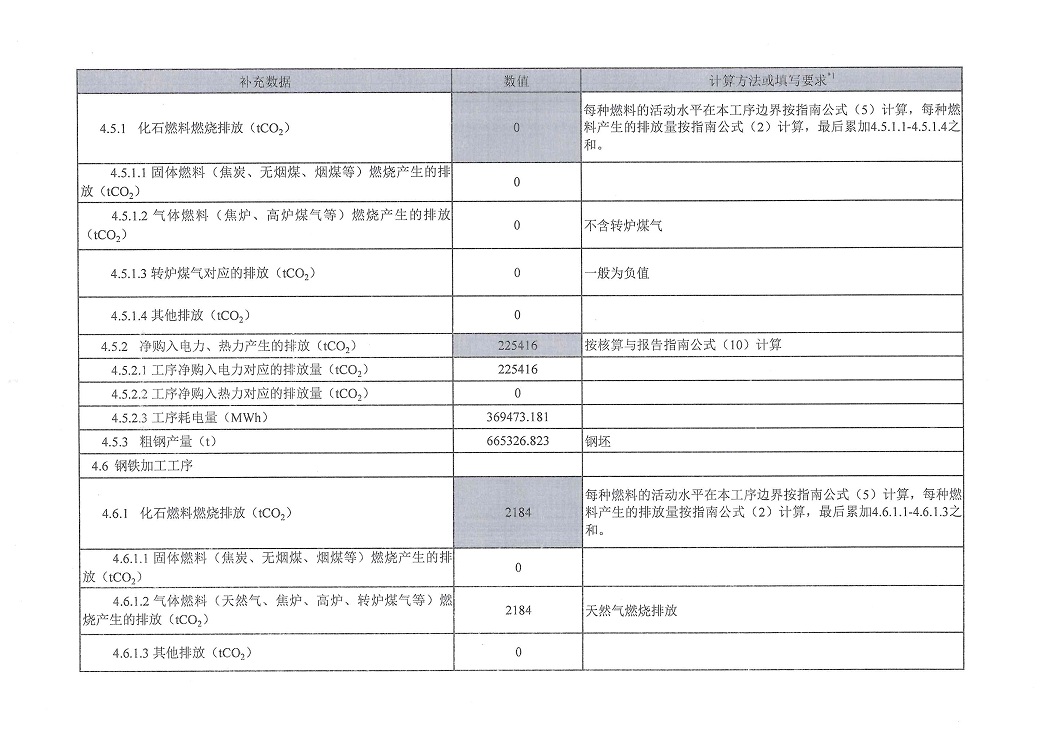 | 补充数据 | 数值 | 计算方法或填写要求$^{*1}$ |
|---|---|---|
| 4.5.1 化石燃料燃烧排放（$tCO_2$） | 0 | 每种燃料的活动水平在本工序边界按指南公式（5）计算，每种燃料产生的排放量按指南公式（2）计算，最后累加4.5.1.1-4.5.1.4之和。 |
| 4.5.1.1 固体燃料（焦炭、无烟煤、烟煤等）燃烧产生的排放（$tCO_2$） | 0 | |
| 4.5.1.2 气体燃料（焦炉、高炉煤气等）燃烧产生的排放（$tCO_2$） | 0 | 不含转炉煤气 |
| 4.5.1.3 转炉煤气对应的排放（$tCO_2$） | 0 | 一般为负值 |
| 4.5.1.4 其他排放（$tCO_2$） | 0 | |
| 4.5.2 净购入电力、热力产生的排放（$tCO_2$） | 225416 | 按核算与报告指南公式（10）计算 |
| 4.5.2.1 工序净购入电力对应的排放量（$tCO_2$） | 225416 | |
| 4.5.2.2 工序净购入热力对应的排放量（$tCO_2$） | 0 | |
| 4.5.2.3 工序耗电量（MWh） | 369473.181 | |
| 4.5.3 粗钢产量（t） | 665326.823 | 钢坯 |
| 4.6 钢铁加工工序 | | |
| 4.6.1 化石燃料燃烧排放（$tCO_2$） | 2184 | 每种燃料的活动水平在本工序边界按指南公式（5）计算，每种燃料产生的排放量按指南公式（2）计算，最后累加4.6.1.1-4.6.1.3之和。 |
| 4.6.1.1 固体燃料（焦炭、无烟煤、烟煤等）燃烧产生的排放（$tCO_2$） | 0 | |
| 4.6.1.2 气体燃料（天然气、焦炉、高炉、转炉煤气等）燃烧产生的排放（$tCO_2$） | 2184 | 天然气燃烧排放 |
| 4.6.1.3 其他排放（$tCO_2$） | 0 | |